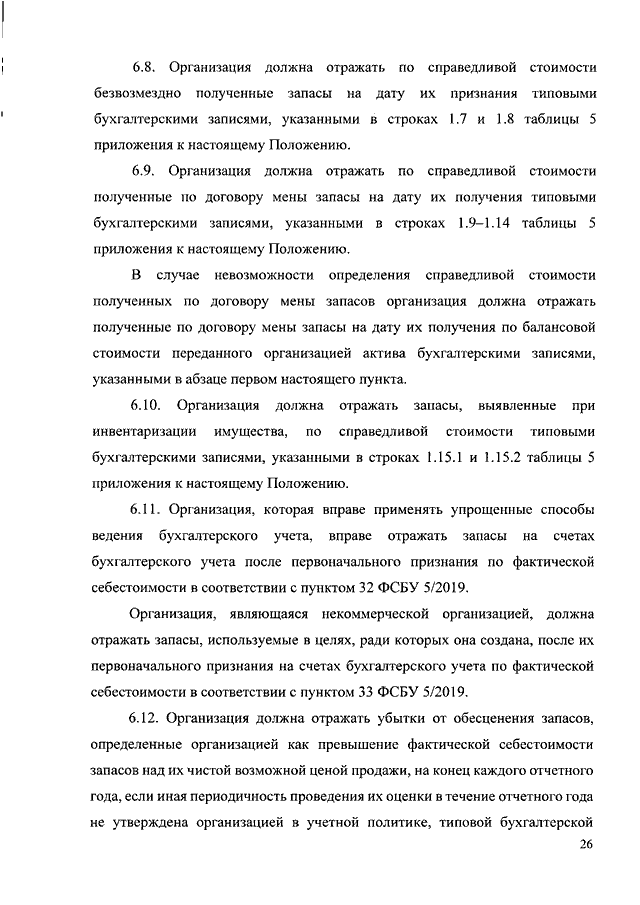 6.8. Организация должна отражать по справедливой стоимости безвозмездно полученные запасы на дату их признания типовыми бухгалтерскими записями, указанными в строках 1.7 и 1.8 таблицы 5 приложения к настоящему Положению.

6.9. Организация должна отражать по справедливой стоимости полученные по договору мены запасы на дату их получения типовыми бухгалтерскими записями, указанными в строках 1.9–1.14 таблицы 5 приложения к настоящему Положению.

В случае невозможности определения справедливой стоимости полученных по договору мены запасов организация должна отражать полученные по договору мены запасы на дату их получения по балансовой стоимости переданного организацией актива бухгалтерскими записями, указанными в абзаце первом настоящего пункта.

6.10. Организация должна отражать запасы, выявленные при инвентаризации имущества, по справедливой стоимости типовыми бухгалтерскими записями, указанными в строках 1.15.1 и 1.15.2 таблицы 5 приложения к настоящему Положению.

6.11. Организация, которая вправе применять упрощенные способы ведения бухгалтерского учета, вправе отражать запасы на счетах бухгалтерского учета после первоначального признания по фактической себестоимости в соответствии с пунктом 32 ФСБУ 5/2019.

Организация, являющаяся некоммерческой организацией, должна отражать запасы, используемые в целях, ради которых она создана, после их первоначального признания на счетах бухгалтерского учета по фактической себестоимости в соответствии с пунктом 33 ФСБУ 5/2019.

6.12. Организация должна отражать убытки от обесценения запасов, определенные организацией как превышение фактической себестоимости запасов над их чистой возможной ценой продажи, на конец каждого отчетного года, если иная периодичность проведения их оценки в течение отчетного года не утверждена организацией в учетной политике, типовой бухгалтерской

26